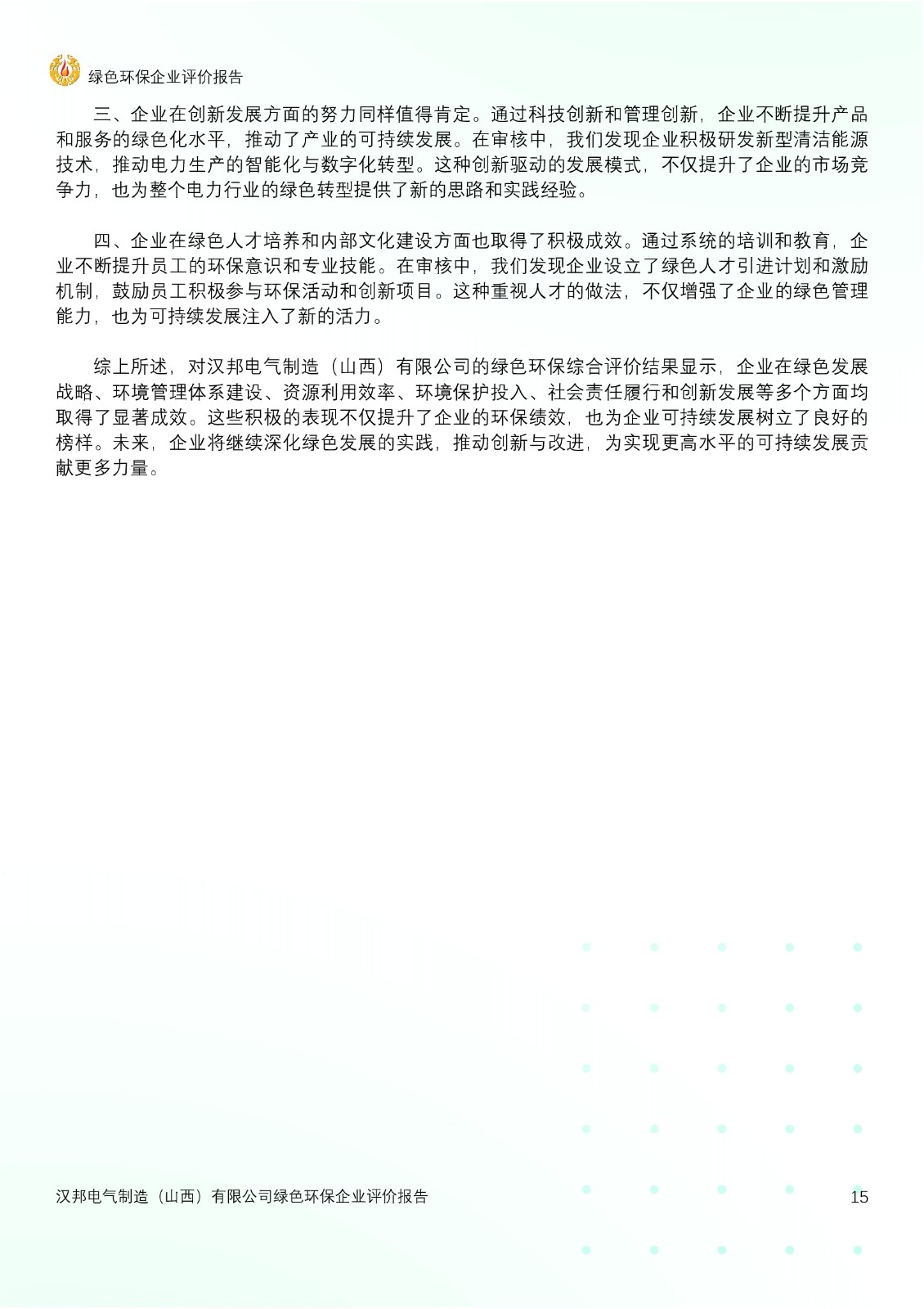 绿色环保企业评价报告

三、企业在创新发展方面的努力同样值得肯定。通过科技创新和管理创新，企业不断提升产品和服务的绿色化水平，推动了产业的可持续发展。在审核中，我们发现企业积极研发新型清洁能源技术，推动电力生产的智能化与数字化转型。这种创新驱动的发展模式，不仅提升了企业的市场竞争力，也为整个电力行业的绿色转型提供了新的思路和实践经验。

四、企业在绿色人才培养和内部文化建设方面也取得了积极成效。通过系统的培训和教育，企业不断提升员工的环保意识和专业技能。在审核中，我们发现企业设立了绿色人才引进计划和激励机制，鼓励员工积极参与环保活动和创新项目。这种重视人才的做法，不仅增强了企业的绿色管理能力，也为可持续发展注入了新的活力。

综上所述，对汉邦电气制造（山西）有限公司的绿色环保综合评价结果显示，企业在绿色发展战略、环境管理体系建设、资源利用效率、环境保护投入、社会责任履行和创新发展等多个方面均取得了显著成效。这些积极的表现不仅提升了企业的环保绩效，也为企业可持续发展树立了良好的榜样。未来，企业将继续深化绿色发展的实践，推动创新与改进，为实现更高水平的可持续发展贡献更多力量。

汉邦电气制造（山西）有限公司绿色环保企业评价报告 15